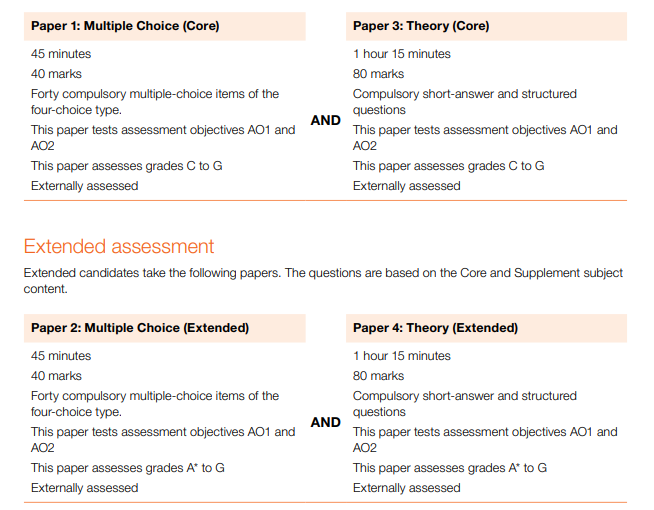 Paper 1: Multiple Choice (Core)

45 minutes

40 marks

Forty compulsory multiple-choice items of the four-choice type.

This paper tests assessment objectives AO1 and AO2

This paper assesses grades C to G

Externally assessed

AND

Paper 3: Theory (Core)

1 hour 15 minutes

80 marks

Compulsory short-answer and structured questions

This paper tests assessment objectives AO1 and AO2

This paper assesses grades C to G

Externally assessed

Extended assessment

Extended candidates take the following papers. The questions are based on the Core and Supplement subject content.

Paper 2: Multiple Choice (Extended)

45 minutes

40 marks

Forty compulsory multiple-choice items of the four-choice type.

This paper tests assessment objectives AO1 and AO2

This paper assesses grades A* to G

Externally assessed

AND

Paper 4: Theory (Extended)

1 hour 15 minutes

80 marks

Compulsory short-answer and structured questions

This paper tests assessment objectives AO1 and AO2

This paper assesses grades A* to G

Externally assessed